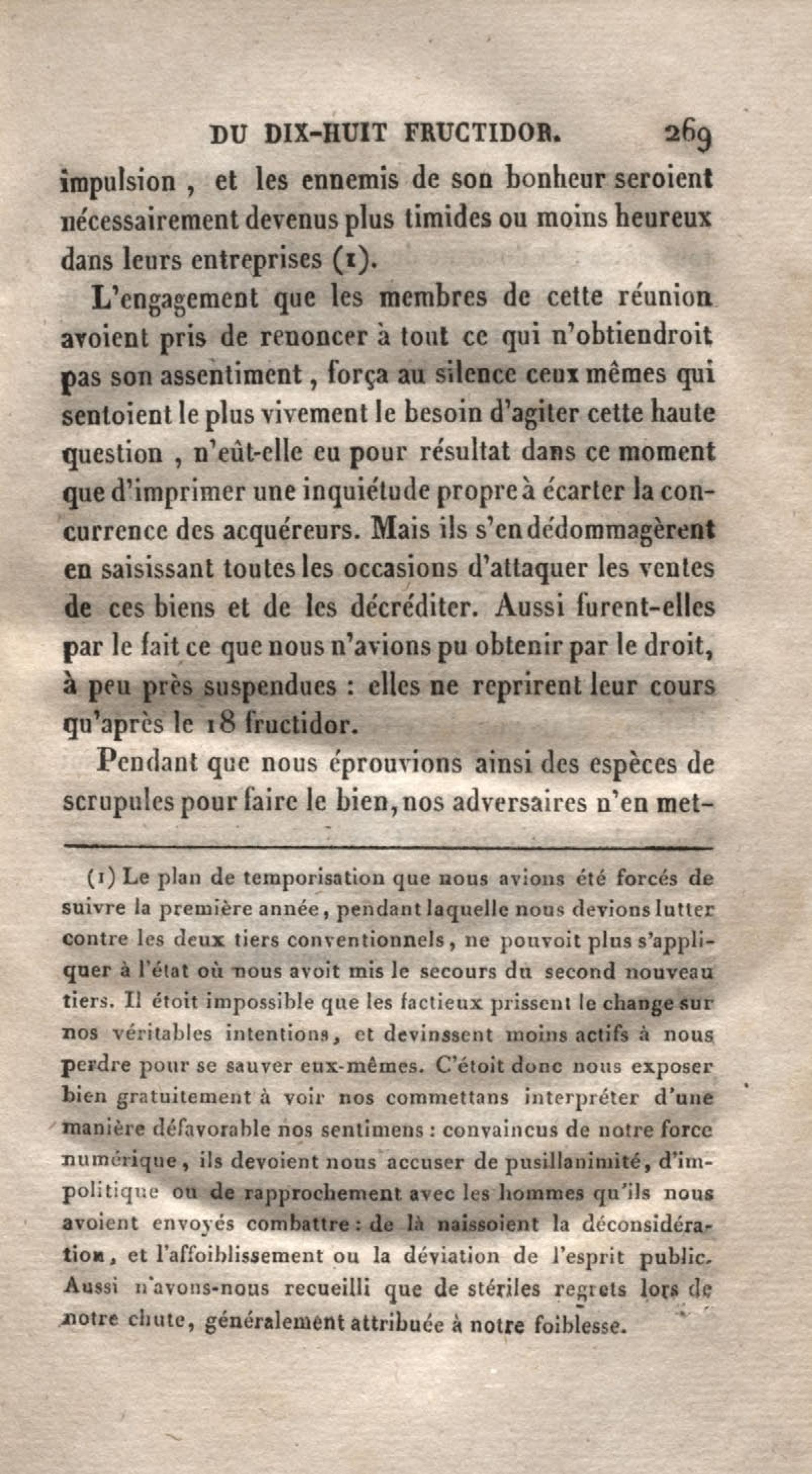 DU DIX-HUIT FRUCTIDOR. 269

impulsion, et les ennemis de son bonheur seroient nécessairement devenus plus timides ou moins heureux dans leurs entreprises (1).

L'engagement que les membres de cette réunion avoient pris de renoncer à tout ce qui n'obtiendroit pas son assentiment, força au silence ceux mêmes qui sentoient le plus vivement le besoin d'agiter cette haute question, n'eût-elle eu pour résultat dans ce moment que d'imprimer une inquiétude propre à écarter la concurrence des acquéreurs. Mais ils s'en dédommagèrent en saisissant toutes les occasions d'attaquer les ventes de ces biens et de les décréditer. Aussi furent-elles par le fait ce que nous n'avions pu obtenir par le droit, à peu près suspendues : elles ne reprirent leur cours qu'après le 18 fructidor.

Pendant que nous éprouvions ainsi des espèces de scrupules pour faire le bien, nos adversaires n'en met-

(1) Le plan de temporisation que nous avions été forcés de suivre la première année, pendant laquelle nous devions lutter contre les deux tiers conventionnels, ne pouvoit plus s'appliquer à l'état où nous avoit mis le secours du second nouveau tiers. Il étoit impossible que les factieux prissent le change sur nos véritables intentions, et devinssent moins actifs à nous perdre pour se sauver eux-mêmes. C'étoit donc nous exposer bien gratuitement à voir nos commettans interpréter d'une manière défavorable nos sentimens : convaincus de notre force numérique, ils devoient nous accuser de pusillanimité, d'impolitique ou de rapprochement avec les hommes qu'ils nous avoient envoyés combattre : de là naissoient la déconsidération, et l'affoiblissement ou la déviation de l'esprit public. Aussi n'avons-nous recueilli que de stériles regrets lors de notre chute, généralement attribuée à notre foiblesse.